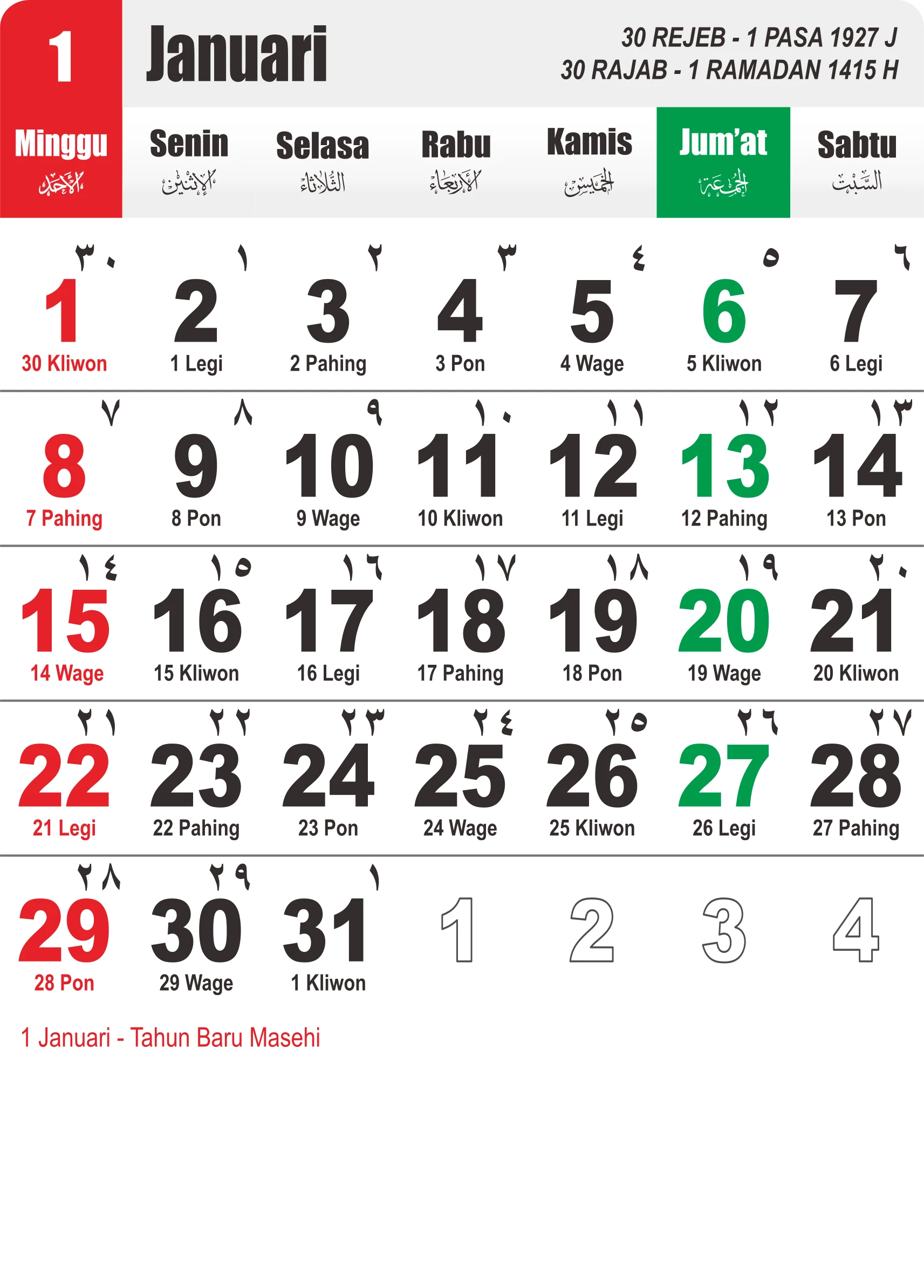 1 Januari

30 REJEB - 1 PASA 1927 J
30 RAJAB - 1 RAMADAN 1415 H

| Minggu الأحد | Senin الإثنين | Selasa الثلاثاء | Rabu الأربعاء | Kamis الخميس | Jum'at الجمعة | Sabtu السبت |
|---|---|---|---|---|---|---|
| ٣٠ 1 30 Kliwon | ١ 2 1 Legi | ٢ 3 2 Pahing | ٣ 4 3 Pon | ٤ 5 4 Wage | ٥ 6 5 Kliwon | ٦ 7 6 Legi |
| ٧ 8 7 Pahing | ٨ 9 8 Pon | ٩ 10 9 Wage | ١٠ 11 10 Kliwon | ١١ 12 11 Legi | ١٢ 13 12 Pahing | ١٣ 14 13 Pon |
| ١٤ 15 14 Wage | ١٥ 16 15 Kliwon | ١٦ 17 16 Legi | ١٧ 18 17 Pahing | ١٨ 19 18 Pon | ١٩ 20 19 Wage | ٢٠ 21 20 Kliwon |
| ٢١ 22 21 Legi | ٢٢ 23 22 Pahing | ٢٣ 24 23 Pon | ٢٤ 25 24 Wage | ٢٥ 26 25 Kliwon | ٢٦ 27 26 Legi | ٢٧ 28 27 Pahing |
| ٢٨ 29 28 Pon | ٢٩ 30 29 Wage | ١ 31 1 Kliwon | 1 | 2 | 3 | 4 |

1 Januari - Tahun Baru Masehi